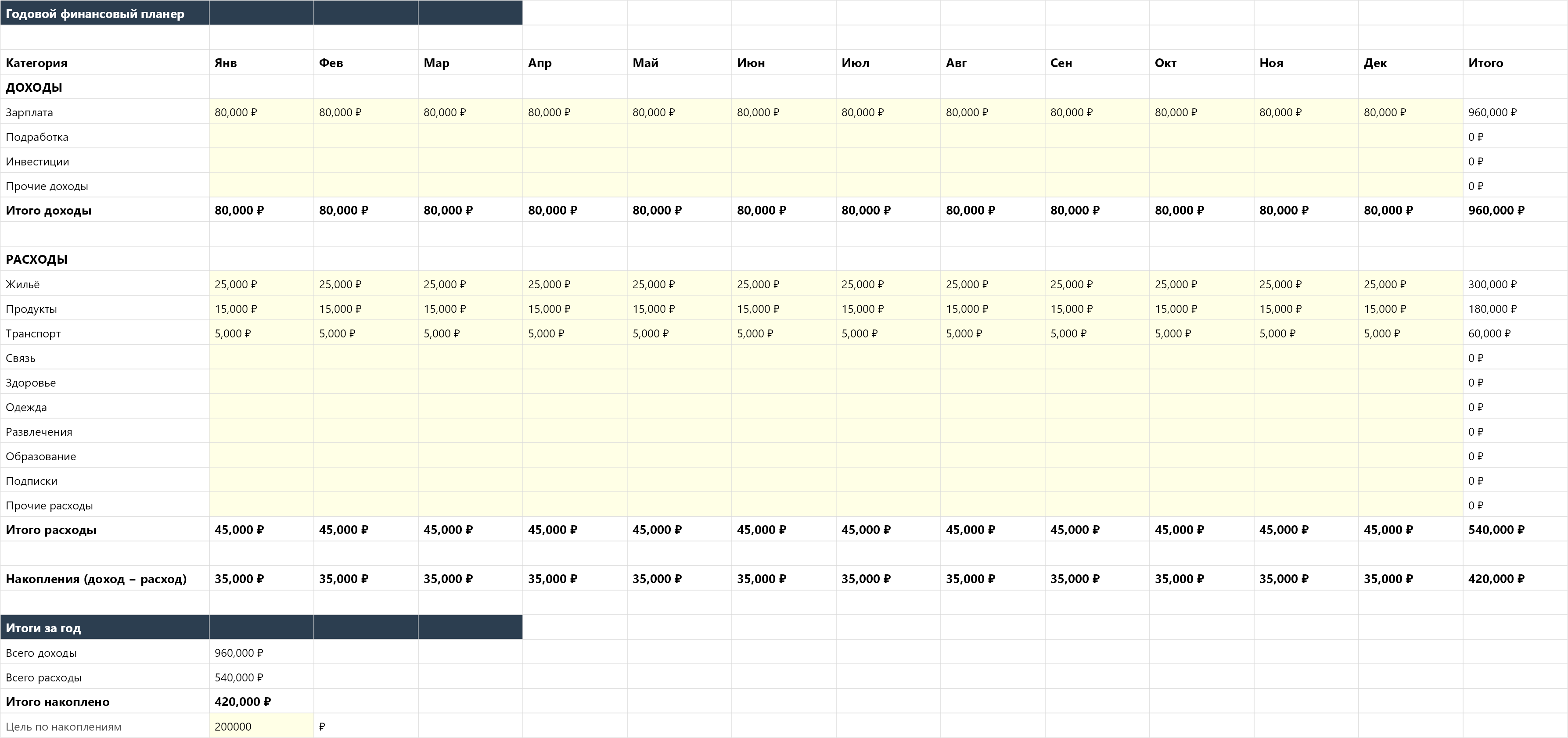 Годовой финансовый планер

| Категория | Янв | Фев | Мар | Апр | Май | Июн | Июл | Авг | Сен | Окт | Ноя | Дек | Итого |
|---|---|---|---|---|---|---|---|---|---|---|---|---|---|
| ДОХОДЫ | | | | | | | | | | | | | |
| Зарплата | 80,000 ₽ | 80,000 ₽ | 80,000 ₽ | 80,000 ₽ | 80,000 ₽ | 80,000 ₽ | 80,000 ₽ | 80,000 ₽ | 80,000 ₽ | 80,000 ₽ | 80,000 ₽ | 80,000 ₽ | 960,000 ₽ |
| Подработка | | | | | | | | | | | | | 0 ₽ |
| Инвестиции | | | | | | | | | | | | | 0 ₽ |
| Прочие доходы | | | | | | | | | | | | | 0 ₽ |
| Итого доходы | 80,000 ₽ | 80,000 ₽ | 80,000 ₽ | 80,000 ₽ | 80,000 ₽ | 80,000 ₽ | 80,000 ₽ | 80,000 ₽ | 80,000 ₽ | 80,000 ₽ | 80,000 ₽ | 80,000 ₽ | 960,000 ₽ |
| | | | | | | | | | | | | | |
| РАСХОДЫ | | | | | | | | | | | | | |
| Жильё | 25,000 ₽ | 25,000 ₽ | 25,000 ₽ | 25,000 ₽ | 25,000 ₽ | 25,000 ₽ | 25,000 ₽ | 25,000 ₽ | 25,000 ₽ | 25,000 ₽ | 25,000 ₽ | 25,000 ₽ | 300,000 ₽ |
| Продукты | 15,000 ₽ | 15,000 ₽ | 15,000 ₽ | 15,000 ₽ | 15,000 ₽ | 15,000 ₽ | 15,000 ₽ | 15,000 ₽ | 15,000 ₽ | 15,000 ₽ | 15,000 ₽ | 15,000 ₽ | 180,000 ₽ |
| Транспорт | 5,000 ₽ | 5,000 ₽ | 5,000 ₽ | 5,000 ₽ | 5,000 ₽ | 5,000 ₽ | 5,000 ₽ | 5,000 ₽ | 5,000 ₽ | 5,000 ₽ | 5,000 ₽ | 5,000 ₽ | 60,000 ₽ |
| Связь | | | | | | | | | | | | | 0 ₽ |
| Здоровье | | | | | | | | | | | | | 0 ₽ |
| Одежда | | | | | | | | | | | | | 0 ₽ |
| Развлечения | | | | | | | | | | | | | 0 ₽ |
| Образование | | | | | | | | | | | | | 0 ₽ |
| Подписки | | | | | | | | | | | | | 0 ₽ |
| Прочие расходы | | | | | | | | | | | | | 0 ₽ |
| Итого расходы | 45,000 ₽ | 45,000 ₽ | 45,000 ₽ | 45,000 ₽ | 45,000 ₽ | 45,000 ₽ | 45,000 ₽ | 45,000 ₽ | 45,000 ₽ | 45,000 ₽ | 45,000 ₽ | 45,000 ₽ | 540,000 ₽ |
| | | | | | | | | | | | | | |
| Накопления (доход – расход) | 35,000 ₽ | 35,000 ₽ | 35,000 ₽ | 35,000 ₽ | 35,000 ₽ | 35,000 ₽ | 35,000 ₽ | 35,000 ₽ | 35,000 ₽ | 35,000 ₽ | 35,000 ₽ | 35,000 ₽ | 420,000 ₽ |

Итоги за год

| | | |
|---|---|---|
| Всего доходы | 960,000 ₽ | |
| Всего расходы | 540,000 ₽ | |
| Итого накоплено | 420,000 ₽ | |
| Цель по накоплениям | 200000 | ₽ |